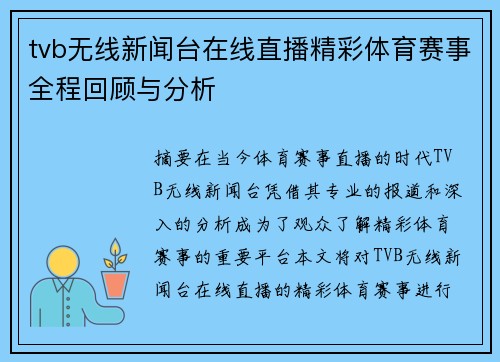 tvb无线新闻台在线直播精彩体育赛事全程回顾与分析

摘要在当今体育赛事直播的时代TVB无线新闻台凭借其专业的报道和深入的分析成为了观众了解精彩体育赛事的重要平台本文将对TVB无线新闻台在线直播的精彩体育赛事进行